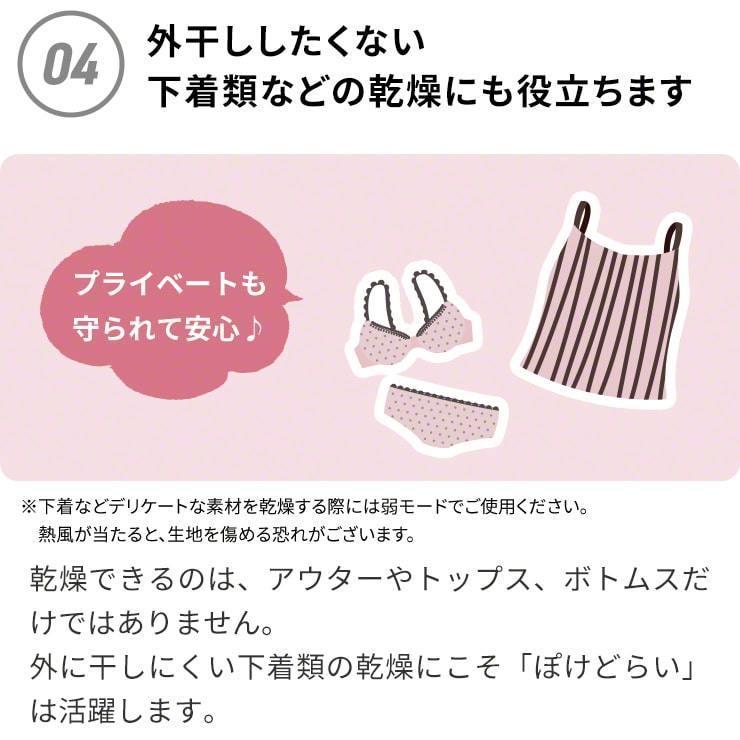 04

外干ししたくない
下着類などの乾燥にも役立ちます

プライベートも
守られて安心♪

※下着などデリケートな素材を乾燥する際には弱モードでご使用ください。
熱風が当たると、生地を傷める恐れがございます。

乾燥できるのは、アウターやトップス、ボトムスだけではありません。
外に干しにくい下着類の乾燥にこそ「ぽけどらい」は活躍します。